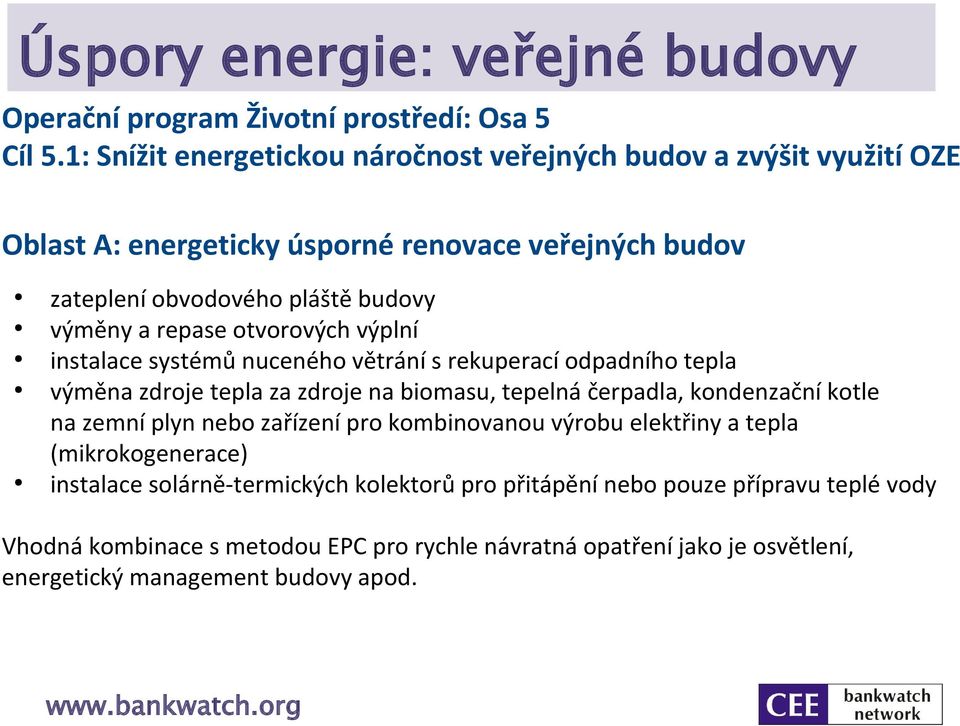 Úspory energie: veřejné budovy

Operační program Životní prostředí: Osa 5
Cíl 5.1: Snížit energetickou náročnost veřejných budov a zvýšit využití OZE

Oblast A: energeticky úsporné renovace veřejných budov

• zateplení obvodového pláště budovy
• výměny a repase otvorových výplní
• instalace systémů nuceného větrání s rekuperací odpadního tepla
• výměna zdroje tepla za zdroje na biomasu, tepelná čerpadla, kondenzační kotle na zemní plyn nebo zařízení pro kombinovanou výrobu elektřiny a tepla (mikrokogenerace)
• instalace solárně-termických kolektorů pro přitápění nebo pouze přípravu teplé vody

Vhodná kombinace s metodou EPC pro rychle návratná opatření jako je osvětlení, energetický management budovy apod.

www.bankwatch.org

CEE bankwatch network